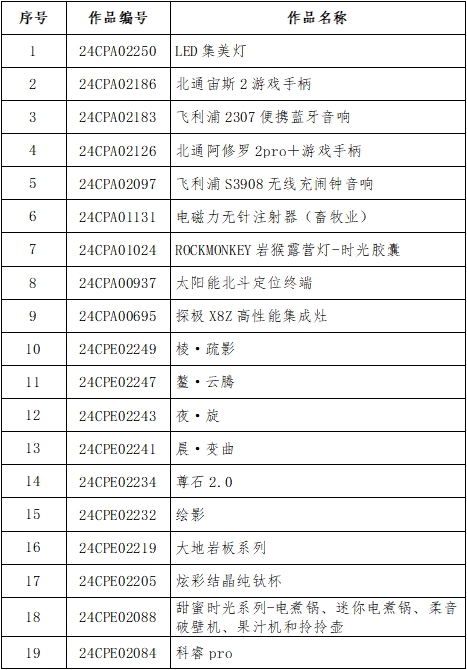 | 序号 | 作品编号 | 作品名称 |
|---|---|---|
| 1 | 24CPA02250 | LED 集美灯 |
| 2 | 24CPA02186 | 北通宙斯 2 游戏手柄 |
| 3 | 24CPA02183 | 飞利浦 2307 便携蓝牙音响 |
| 4 | 24CPA02126 | 北通阿修罗 2pro+游戏手柄 |
| 5 | 24CPA02097 | 飞利浦 S3908 无线充闹钟音响 |
| 6 | 24CPA01131 | 电磁力无针注射器（畜牧业） |
| 7 | 24CPA01024 | ROCKMONKEY 岩猴露营灯-时光胶囊 |
| 8 | 24CPA00937 | 太阳能北斗定位终端 |
| 9 | 24CPA00695 | 探极 X8Z 高性能集成灶 |
| 10 | 24CPE02249 | 棱·疏影 |
| 11 | 24CPE02247 | 鳌·云腾 |
| 12 | 24CPE02243 | 夜·旋 |
| 13 | 24CPE02241 | 晨·变曲 |
| 14 | 24CPE02234 | 尊石 2.0 |
| 15 | 24CPE02232 | 绘影 |
| 16 | 24CPE02219 | 大地岩板系列 |
| 17 | 24CPE02205 | 炫彩结晶纯钛杯 |
| 18 | 24CPE02088 | 甜蜜时光系列-电煮锅、迷你电煮锅、柔音破壁机、果汁机和拎拎壶 |
| 19 | 24CPE02084 | 科睿 pro |